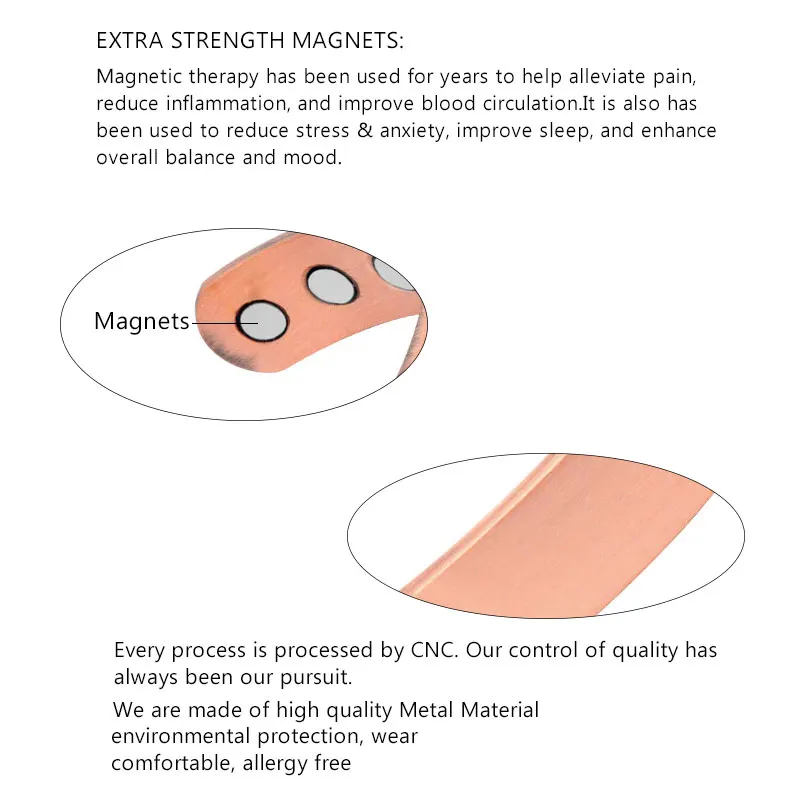 EXTRA STRENGTH MAGNETS:

Magnetic therapy has been used for years to help alleviate pain, reduce inflammation, and improve blood circulation.It is also has been used to reduce stress & anxiety, improve sleep, and enhance overall balance and mood.

Magnets

Every process is processed by CNC. Our control of quality has always been our pursuit.

We are made of high quality Metal Material environmental protection, wear comfortable, allergy free